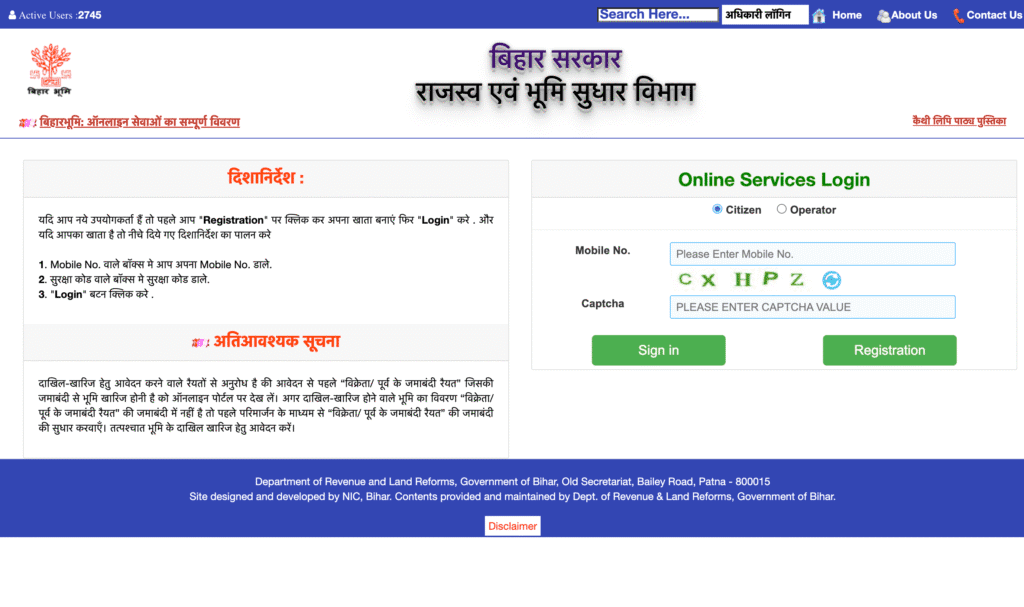 Active Users :2745

Search Here... अधिकारी लॉगिन Home About Us Contact Us

बिहार भूमि

बिहार सरकार
राजस्व एवं भूमि सुधार विभाग

बिहारभूमि: ऑनलाइन सेवाओं का सम्पूर्ण विवरण

कैथी लिपि पाठ्य पुस्तिका

दिशानिर्देश :

यदि आप नये उपयोगकर्ता हैं तो पहले आप "Registration" पर क्लिक कर अपना खाता बनाएं फिर "Login" करे . और यदि आपका खाता है तो नीचे दिये गए दिशानिर्देश का पालन करे

1. Mobile No. वाले बॉक्स मे आप अपना Mobile No. डाले.
2. सुरक्षा कोड वाले बॉक्स मे सुरक्षा कोड डाले.
3. "Login" बटन क्लिक करे .

अतिआवश्यक सूचना

दाखिल-खारिज हेतु आवेदन करने वाले रैयतों से अनुरोध है की आवेदन से पहले "विक्रेता/ पूर्व के जमाबंदी रैयत" जिसकी जमाबंदी से भूमि खारिज होनी है को ऑनलाइन पोर्टल पर देख लें। अगर दाखिल-खारिज होने वाले भूमि का विवरण "विक्रेता/ पूर्व के जमाबंदी रैयत" की जमाबंदी में नहीं है तो पहले परिमार्जन के माध्यम से "विक्रेता/ पूर्व के जमाबंदी रैयत" की जमाबंदी की सुधार करवाएँ। तत्पश्चात भूमि के दाखिल खारिज हेतु आवेदन करें।

Online Services Login

Citizen Operator

Mobile No. Please Enter Mobile No.

C X H P Z

Captcha PLEASE ENTER CAPTCHA VALUE

Sign in Registration

Department of Revenue and Land Reforms, Government of Bihar, Old Secretariat, Bailey Road, Patna - 800015
Site designed and developed by NIC, Bihar. Contents provided and maintained by Dept. of Revenue & Land Reforms, Government of Bihar.

Disclaimer